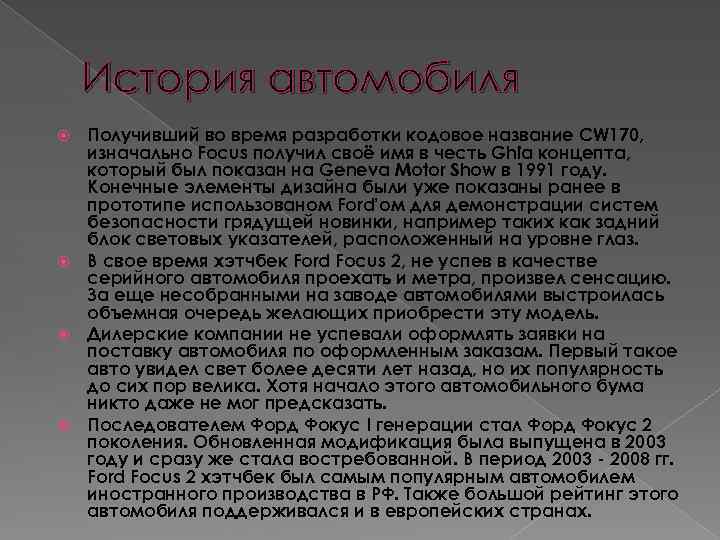 История автомобиля

• Получивший во время разработки кодовое название CW170, изначально Focus получил своё имя в честь Ghia концепта, который был показан на Geneva Motor Show в 1991 году. Конечные элементы дизайна были уже показаны ранее в прототипе использованом Ford'ом для демонстрации систем безопасности грядущей новинки, например таких как задний блок световых указателей, расположенный на уровне глаз.

• В свое время хэтчбек Ford Focus 2, не успев в качестве серийного автомобиля проехать и метра, произвел сенсацию. За еще несобранными на заводе автомобилями выстроилась объемная очередь желающих приобрести эту модель.

• Дилерские компании не успевали оформлять заявки на поставку автомобиля по оформленным заказам. Первый такое авто увидел свет более десяти лет назад, но их популярность до сих пор велика. Хотя начало этого автомобильного бума никто даже не мог предсказать.

• Последователем Форд Фокус I генерации стал Форд Фокус 2 поколения. Обновленная модификация была выпущена в 2003 году и сразу же стала востребованной. В период 2003 - 2008 гг. Ford Focus 2 хэтчбек был самым популярным автомобилем иностранного производства в РФ. Также большой рейтинг этого автомобиля поддерживался и в европейских странах.